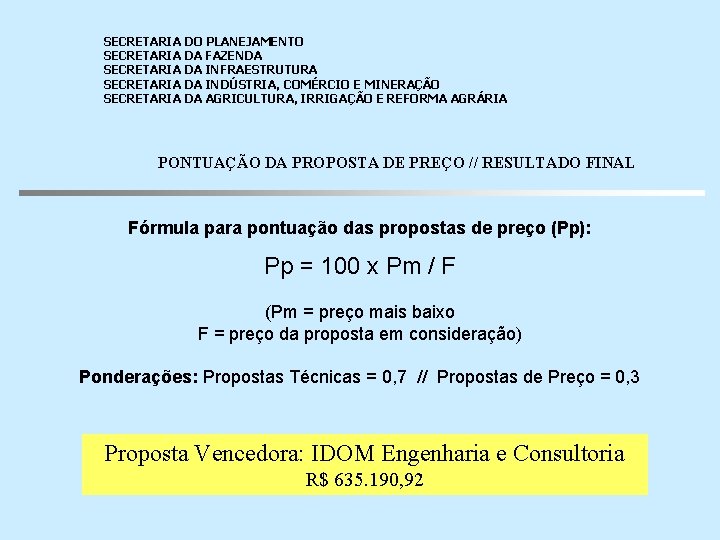 SECRETARIA DO PLANEJAMENTO
SECRETARIA DA FAZENDA
SECRETARIA DA INFRAESTRUTURA
SECRETARIA DA INDÚSTRIA, COMÉRCIO E MINERAÇÃO
SECRETARIA DA AGRICULTURA, IRRIGAÇÃO E REFORMA AGRÁRIA

PONTUAÇÃO DA PROPOSTA DE PREÇO // RESULTADO FINAL

Fórmula para pontuação das propostas de preço (Pp):

Pp = 100 x Pm / F

(Pm = preço mais baixo
F = preço da proposta em consideração)

Ponderações: Propostas Técnicas = 0,7 // Propostas de Preço = 0,3

Proposta Vencedora: IDOM Engenharia e Consultoria
R$ 635.190,92